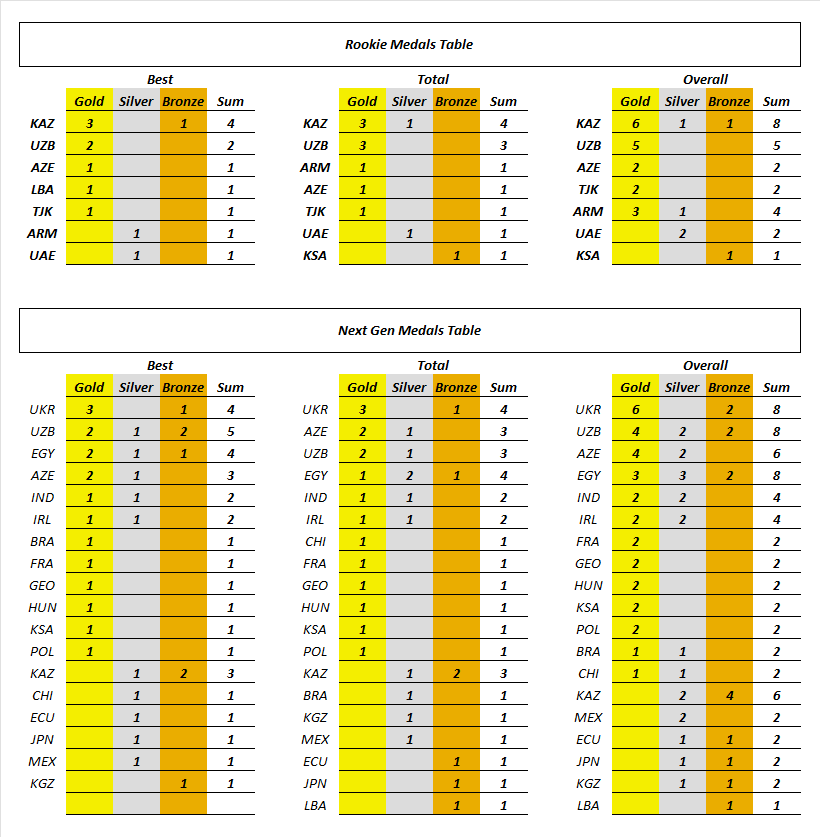 Rookie Medals Table

Best

| | Gold | Silver | Bronze | Sum |
|---|---|---|---|---|
| KAZ | 3 | | 1 | 4 |
| UZB | 2 | | | 2 |
| AZE | 1 | | | 1 |
| LBA | 1 | | | 1 |
| TJK | 1 | | | 1 |
| ARM | | 1 | | 1 |
| UAE | | 1 | | 1 |

Total

| | Gold | Silver | Bronze | Sum |
|---|---|---|---|---|
| KAZ | 3 | 1 | | 4 |
| UZB | 3 | | | 3 |
| ARM | 1 | | | 1 |
| AZE | 1 | | | 1 |
| TJK | 1 | | | 1 |
| UAE | | 1 | | 1 |
| KSA | | | 1 | 1 |

Overall

| | Gold | Silver | Bronze | Sum |
|---|---|---|---|---|
| KAZ | 6 | 1 | 1 | 8 |
| UZB | 5 | | | 5 |
| AZE | 2 | | | 2 |
| TJK | 2 | | | 2 |
| ARM | 3 | 1 | | 4 |
| UAE | | 2 | | 2 |
| KSA | | | 1 | 1 |

Next Gen Medals Table

Best

| | Gold | Silver | Bronze | Sum |
|---|---|---|---|---|
| UKR | 3 | | 1 | 4 |
| UZB | 2 | 1 | 2 | 5 |
| EGY | 2 | 1 | 1 | 4 |
| AZE | 2 | 1 | | 3 |
| IND | 1 | 1 | | 2 |
| IRL | 1 | 1 | | 2 |
| BRA | 1 | | | 1 |
| FRA | 1 | | | 1 |
| GEO | 1 | | | 1 |
| HUN | 1 | | | 1 |
| KSA | 1 | | | 1 |
| POL | 1 | | | 1 |
| KAZ | | 1 | 2 | 3 |
| CHI | | 1 | | 1 |
| ECU | | 1 | | 1 |
| JPN | | 1 | | 1 |
| MEX | | 1 | | 1 |
| KGZ | | | 1 | 1 |

Total

| | Gold | Silver | Bronze | Sum |
|---|---|---|---|---|
| UKR | 3 | | 1 | 4 |
| AZE | 2 | 1 | | 3 |
| UZB | 2 | 1 | | 3 |
| EGY | 1 | 2 | 1 | 4 |
| IND | 1 | 1 | | 2 |
| IRL | 1 | 1 | | 2 |
| CHI | 1 | | | 1 |
| FRA | 1 | | | 1 |
| GEO | 1 | | | 1 |
| HUN | 1 | | | 1 |
| KSA | 1 | | | 1 |
| POL | 1 | | | 1 |
| KAZ | | 1 | 2 | 3 |
| BRA | | 1 | | 1 |
| KGZ | | 1 | | 1 |
| MEX | | 1 | | 1 |
| ECU | | | 1 | 1 |
| JPN | | | 1 | 1 |
| LBA | | | 1 | 1 |

Overall

| | Gold | Silver | Bronze | Sum |
|---|---|---|---|---|
| UKR | 6 | | 2 | 8 |
| UZB | 4 | 2 | 2 | 8 |
| AZE | 4 | 2 | | 6 |
| EGY | 3 | 3 | 2 | 8 |
| IND | 2 | 2 | | 4 |
| IRL | 2 | 2 | | 4 |
| FRA | 2 | | | 2 |
| GEO | 2 | | | 2 |
| HUN | 2 | | | 2 |
| KSA | 2 | | | 2 |
| POL | 2 | | | 2 |
| BRA | 1 | 1 | | 2 |
| CHI | 1 | 1 | | 2 |
| KAZ | | 2 | 4 | 6 |
| MEX | | 2 | | 2 |
| ECU | | 1 | 1 | 2 |
| JPN | | 1 | 1 | 2 |
| KGZ | | 1 | 1 | 2 |
| LBA | | | 1 | 1 |